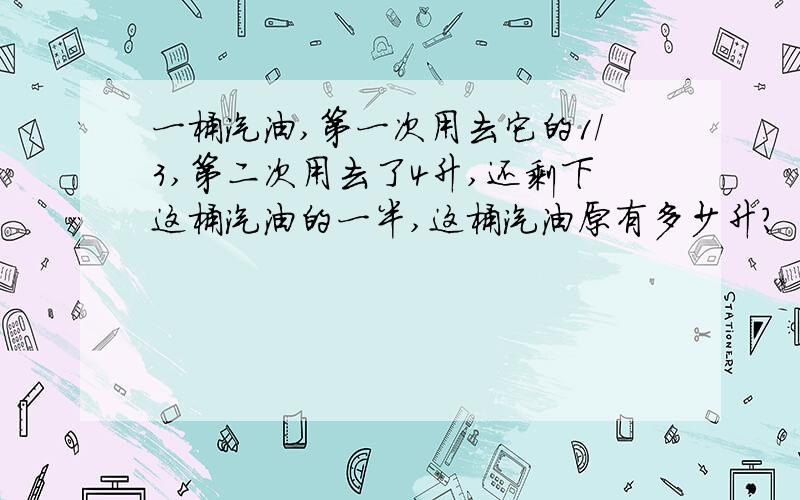 一桶汽油，第一次用去它的1/3，第二次用去了4升，还剩下这桶汽油的一半，这桶汽油原有多少升?

STATIONERY